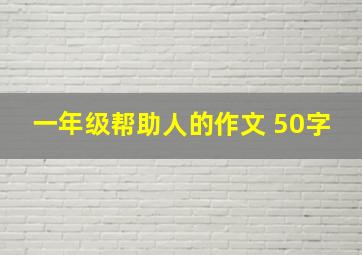 一年级帮助人的作文 50字